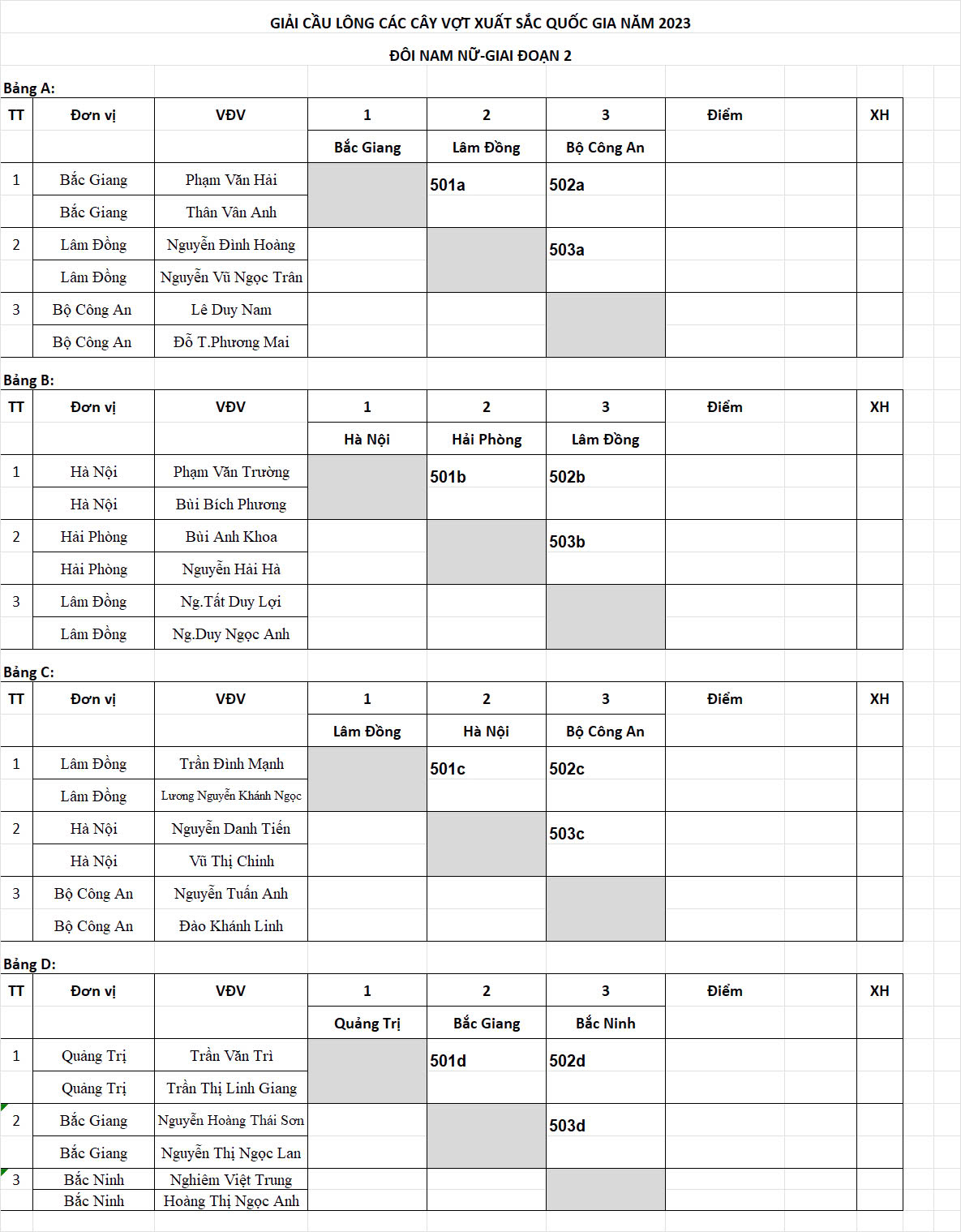 GIẢI CẦU LÔNG CÁC CÂY VỢT XUẤT SẮC QUỐC GIA NĂM 2023

ĐÔI NAM NỮ-GIAI ĐOẠN 2

Bảng A:

| TT | Đơn vị | VĐV | 1 | 2 | 3 | Điểm | XH |
|---|---|---|---|---|---|---|---|
| | | | Bắc Giang | Lâm Đồng | Bộ Công An | | |
| 1 | Bắc Giang | Phạm Văn Hải | | 501a | 502a | | |
| | Bắc Giang | Thân Vân Anh | | | | | |
| 2 | Lâm Đồng | Nguyễn Đình Hoàng | | | 503a | | |
| | Lâm Đồng | Nguyễn Vũ Ngọc Trân | | | | | |
| 3 | Bộ Công An | Lê Duy Nam | | | | | |
| | Bộ Công An | Đỗ T.Phương Mai | | | | | |

Bảng B:

| TT | Đơn vị | VĐV | 1 | 2 | 3 | Điểm | XH |
|---|---|---|---|---|---|---|---|
| | | | Hà Nội | Hải Phòng | Lâm Đồng | | |
| 1 | Hà Nội | Phạm Văn Trường | | 501b | 502b | | |
| | Hà Nội | Bùi Bích Phương | | | | | |
| 2 | Hải Phòng | Bùi Anh Khoa | | | 503b | | |
| | Hải Phòng | Nguyễn Hải Hà | | | | | |
| 3 | Lâm Đồng | Ng.Tất Duy Lợi | | | | | |
| | Lâm Đồng | Ng.Duy Ngọc Anh | | | | | |

Bảng C:

| TT | Đơn vị | VĐV | 1 | 2 | 3 | Điểm | XH |
|---|---|---|---|---|---|---|---|
| | | | Lâm Đồng | Hà Nội | Bộ Công An | | |
| 1 | Lâm Đồng | Trần Đình Mạnh | | 501c | 502c | | |
| | Lâm Đồng | Lương Nguyễn Khánh Ngọc | | | | | |
| 2 | Hà Nội | Nguyễn Danh Tiến | | | 503c | | |
| | Hà Nội | Vũ Thị Chinh | | | | | |
| 3 | Bộ Công An | Nguyễn Tuấn Anh | | | | | |
| | Bộ Công An | Đào Khánh Linh | | | | | |

Bảng D:

| TT | Đơn vị | VĐV | 1 | 2 | 3 | Điểm | XH |
|---|---|---|---|---|---|---|---|
| | | | Quảng Trị | Bắc Giang | Bắc Ninh | | |
| 1 | Quảng Trị | Trần Văn Trì | | 501d | 502d | | |
| | Quảng Trị | Trần Thị Linh Giang | | | | | |
| 2 | Bắc Giang | Nguyễn Hoàng Thái Sơn | | | 503d | | |
| | Bắc Giang | Nguyễn Thị Ngọc Lan | | | | | |
| 3 | Bắc Ninh | Nghiêm Việt Trung | | | | | |
| | Bắc Ninh | Hoàng Thị Ngọc Anh | | | | | |